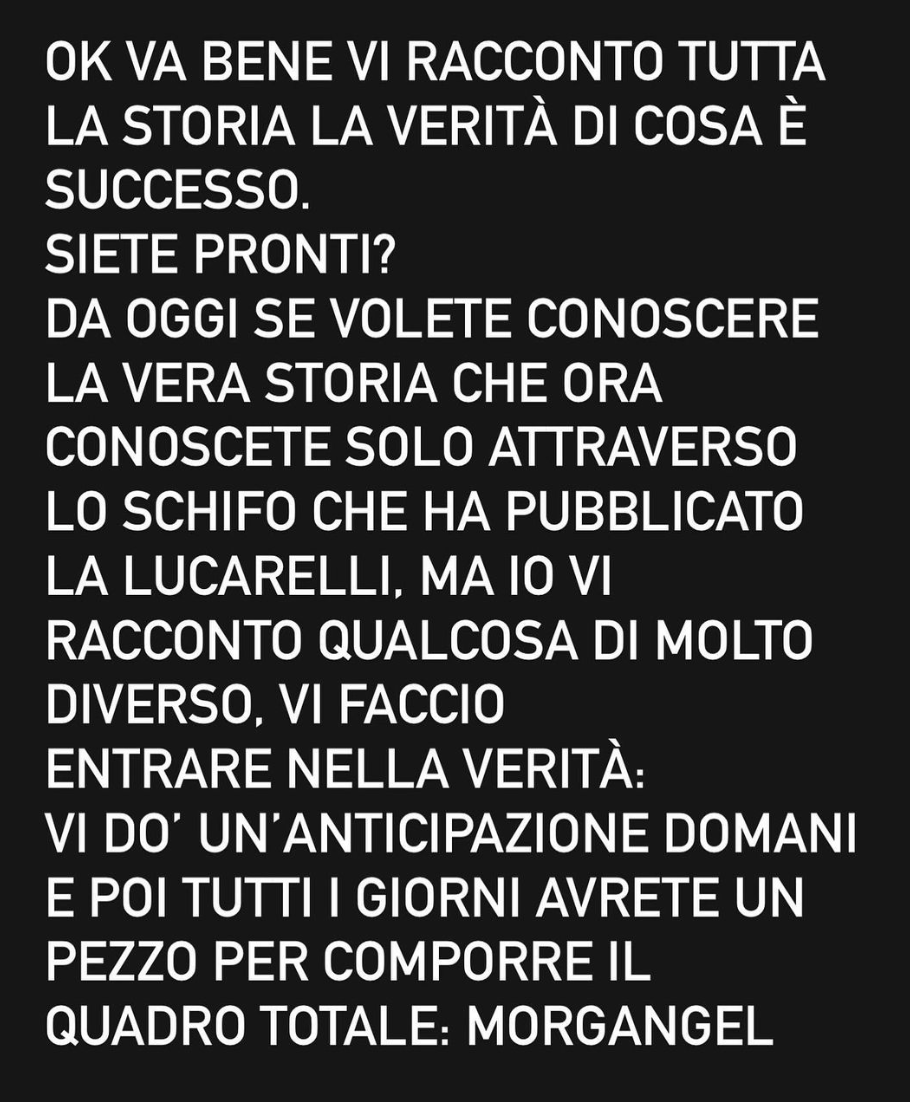 OK VA BENE VI RACCONTO TUTTA LA STORIA LA VERITÀ DI COSA È SUCCESSO.
SIETE PRONTI?
DA OGGI SE VOLETE CONOSCERE LA VERA STORIA CHE ORA CONOSCETE SOLO ATTRAVERSO LO SCHIFO CHE HA PUBBLICATO LA LUCARELLI, MA IO VI RACCONTO QUALCOSA DI MOLTO DIVERSO, VI FACCIO
ENTRARE NELLA VERITÀ:
VI DO' UN'ANTICIPAZIONE DOMANI E POI TUTTI I GIORNI AVRETE UN PEZZO PER COMPORRE IL QUADRO TOTALE: MORGANGEL